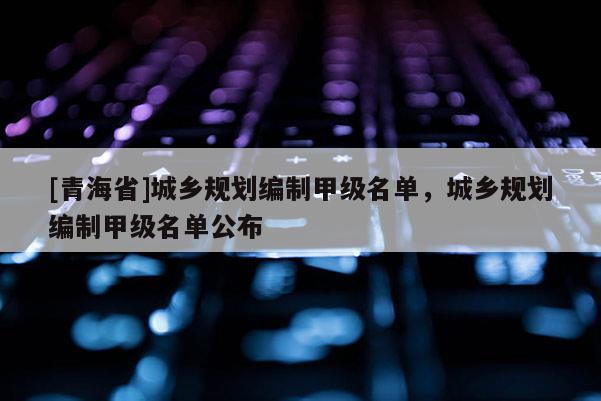 [青海省]城乡规划编制甲级名单，城乡规划编制甲级名单公布